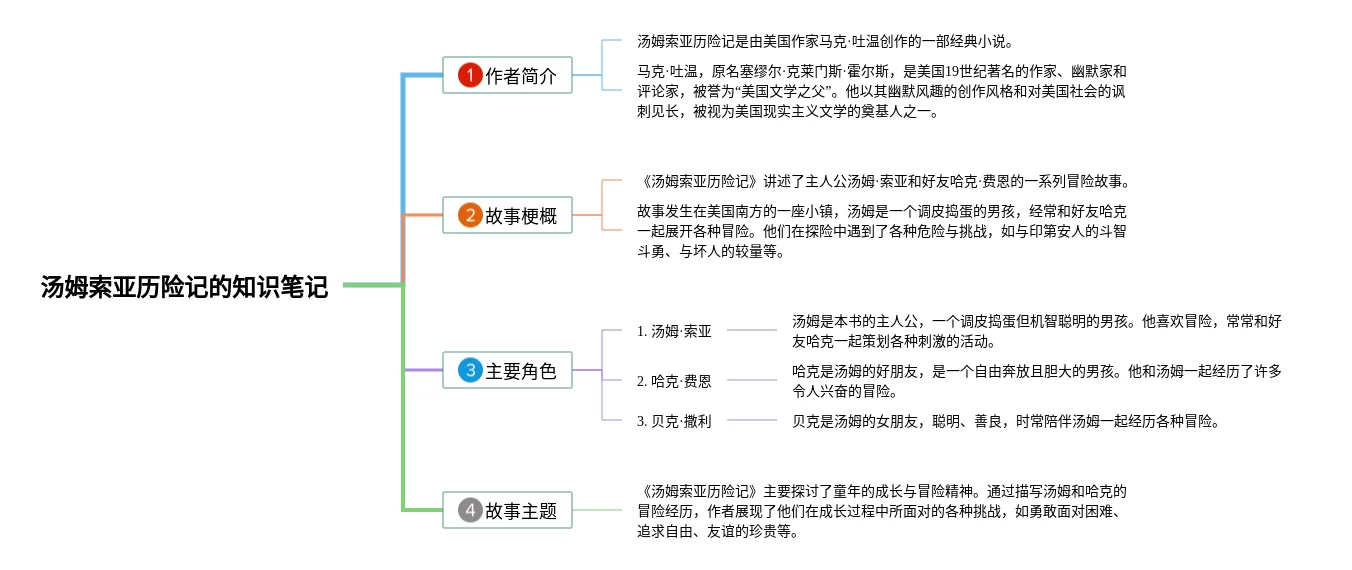 汤姆索亚历险记的知识笔记

1 作者简介

汤姆索亚历险记是由美国作家马克·吐温创作的一部经典小说。

马克·吐温，原名塞缪尔·克莱门斯·霍尔斯，是美国19世纪著名的作家、幽默家和评论家，被誉为“美国文学之父”。他以其幽默风趣的创作风格和对美国社会的讽刺见长，被视为美国现实主义文学的奠基人之一。

2 故事梗概

《汤姆索亚历险记》讲述了主人公汤姆·索亚和好友哈克·费恩的一系列冒险故事。

故事发生在美国南方的一座小镇，汤姆是一个调皮捣蛋的男孩，经常和好友哈克一起展开各种冒险。他们在探险中遇到了各种危险与挑战，如与印第安人的斗智斗勇、与坏人的较量等。

3 主要角色

1. 汤姆·索亚

汤姆是本书的主人公，一个调皮捣蛋但机智聪明的男孩。他喜欢冒险，常常和好友哈克一起策划各种刺激的活动。

2. 哈克·费恩

哈克是汤姆的好朋友，是一个自由奔放且胆大的男孩。他和汤姆一起经历了许多令人兴奋的冒险。

3. 贝克·撒利

贝克是汤姆的女朋友，聪明、善良，时常陪伴汤姆一起经历各种冒险。

4 故事主题

《汤姆索亚历险记》主要探讨了童年的成长与冒险精神。通过描写汤姆和哈克的冒险经历，作者展现了他们在成长过程中所面对的各种挑战，如勇敢面对困难、追求自由、友谊的珍贵等。